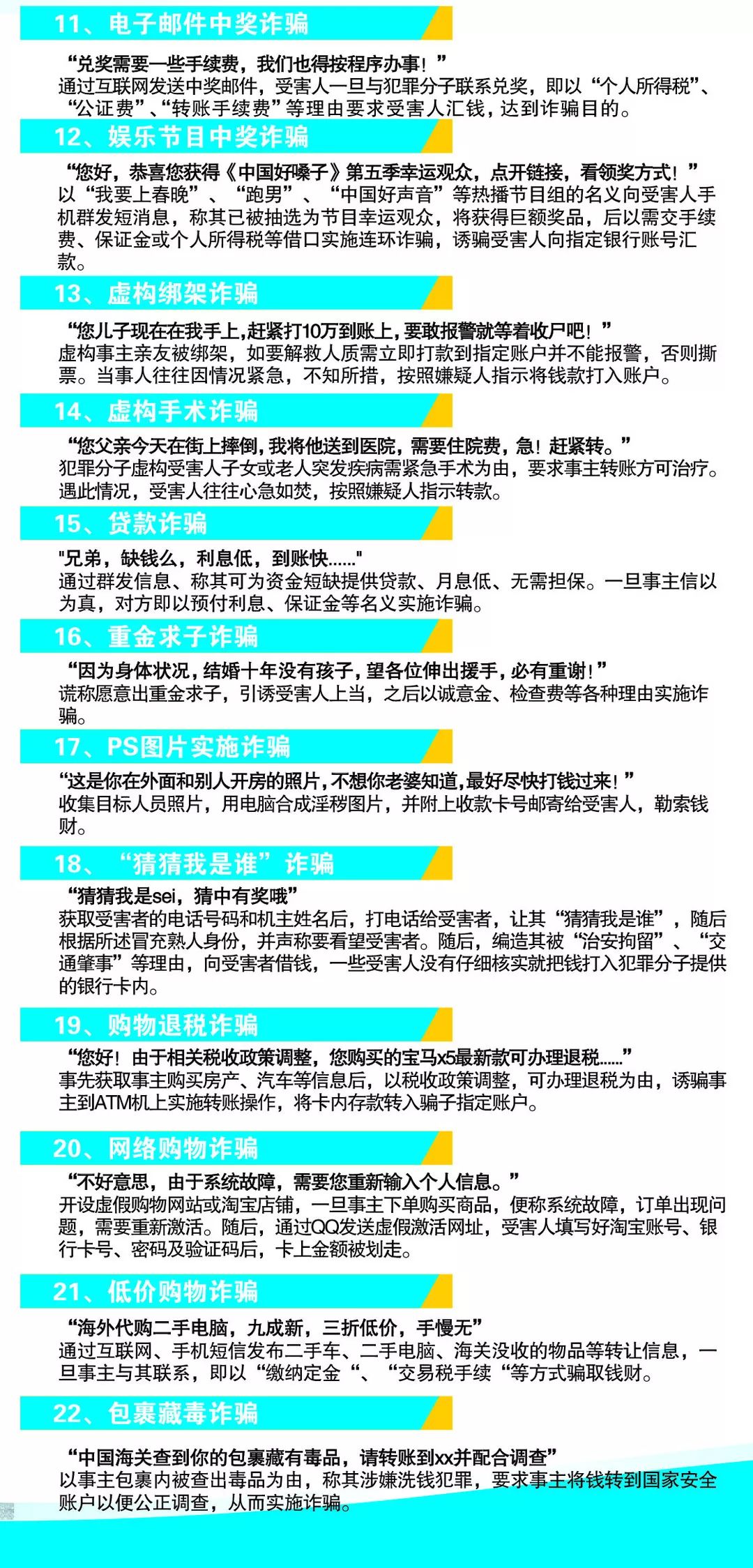 11、电子邮件中奖诈骗

“兑奖需要一些手续费，我们也得按程序办事！”
通过互联网发送中奖邮件，受害人一旦与犯罪分子联系兑奖，即以“个人所得税”、“公证费”、“转账手续费”等理由要求受害人汇钱，达到诈骗目的。

12、娱乐节目中奖诈骗

“您好，恭喜您获得《中国好嗓子》第五季幸运观众，点开链接，看领奖方式！”
以“我要上春晚”、“跑男”、“中国好声音”等热播节目组的名义向受害人手机群发短消息，称其已被抽选为节目幸运观众，将获得巨额奖品，后以需交手续费、保证金或个人所得税等借口实施连环诈骗，诱骗受害人向指定银行账号汇款。

13、虚构绑架诈骗

“您儿子现在在我手上，赶紧打10万到账上，要敢报警就等着收尸吧！”
虚构事主亲友被绑架，如要解救人质需立即打款到指定账户并不能报警，否则撕票。当事人往往因情况紧急，不知所措，按照嫌疑人指示将钱款打入账户。

14、虚构手术诈骗

“您父亲今天在街上摔倒，我将他送到医院，需要住院费，急！赶紧转。”
犯罪分子虚构受害人子女或老人突发疾病需紧急手术为由，要求事主转账方可治疗。遇此情况，受害人往往心急如焚，按照嫌疑人指示转款。

15、贷款诈骗

"兄弟，缺钱么，利息低，到账快......"
通过群发信息、称其可为资金短缺提供贷款、月息低、无需担保。一旦事主信以为真，对方即以预付利息、保证金等名义实施诈骗。

16、重金求子诈骗

“因为身体状况，结婚十年没有孩子，望各位伸出援手，必有重谢！”
谎称愿意出重金求子，引诱受害人上当，之后以诚意金、检查费等各种理由实施诈骗。

17、PS图片实施诈骗

“这是你在外面和别人开房的照片，不想你老婆知道，最好尽快打钱过来！”
收集目标人员照片，用电脑合成淫秽图片，并附上收款卡号邮寄给受害人，勒索钱财。

18、“猜猜我是谁”诈骗

“猜猜我是sei，猜中有奖哦”
获取受害者的电话号码和机主姓名后，打电话给受害者，让其“猜猜我是谁”，随后根据所述冒充熟人身份，并声称要看望受害者。随后，编造其被“治安拘留”、“交通肇事”等理由，向受害者借钱，一些受害人没有仔细核实就把钱打入犯罪分子提供的银行卡内。

19、购物退税诈骗

“您好！由于相关税收政策调整，您购买的宝马x5最新款可办理退税......”
事先获取事主购买房产、汽车等信息后，以税收政策调整，可办理退税为由，诱骗事主到ATM机上实施转账操作，将卡内存款转入骗子指定账户。

20、网络购物诈骗

“不好意思，由于系统故障，需要您重新输入个人信息。”
开设虚假购物网站或淘宝店铺，一旦事主下单购买商品，便称系统故障，订单出现问题，需要重新激活。随后，通过QQ发送虚假激活网址，受害人填写好淘宝账号、银行卡号、密码及验证码后，卡上金额被划走。

21、低价购物诈骗

“海外代购二手电脑，九成新，三折低价，手慢无”
通过互联网、手机短信发布二手车、二手电脑、海关没收的物品等转让信息，一旦事主与其联系，即以“缴纳定金“、“交易税手续“等方式骗取钱财。

22、包裹藏毒诈骗

“中国海关查到你的包裹藏有毒品，请转账到xx并配合调查”
以事主包裹内被查出毒品为由，称其涉嫌洗钱犯罪，要求事主将钱转到国家安全账户以便公正调查，从而实施诈骗。